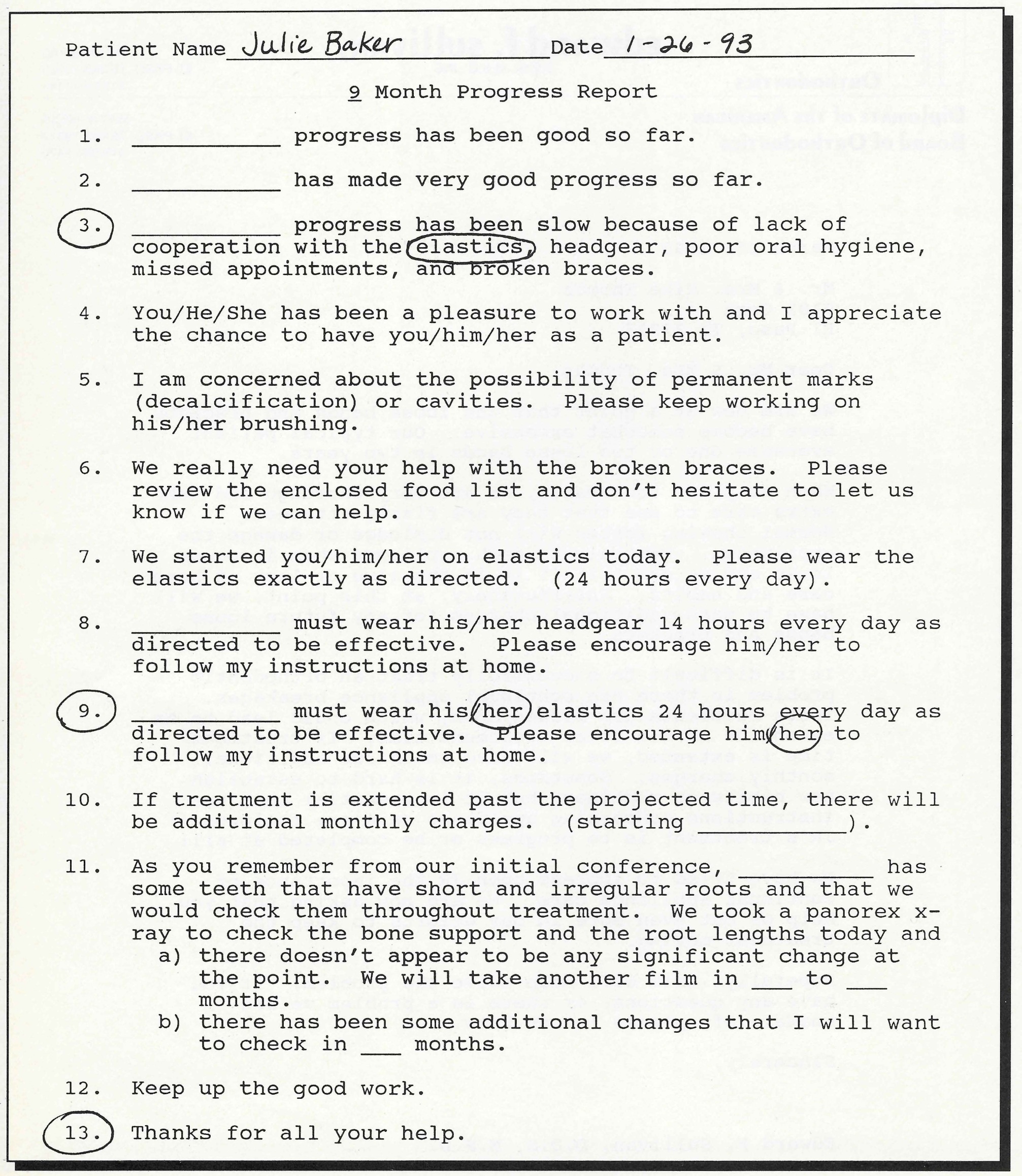 Patient Name Julie Baker Date 1-26-93

9 Month Progress Report

1. ___________ progress has been good so far.

2. ___________ has made very good progress so far.

3. ___________ progress has been slow because of lack of cooperation with the elastics, headgear, poor oral hygiene, missed appointments, and broken braces.

4. You/He/She has been a pleasure to work with and I appreciate the chance to have you/him/her as a patient.

5. I am concerned about the possibility of permanent marks (decalcification) or cavities. Please keep working on his/her brushing.

6. We really need your help with the broken braces. Please review the enclosed food list and don't hesitate to let us know if we can help.

7. We started you/him/her on elastics today. Please wear the elastics exactly as directed. (24 hours every day).

8. ___________ must wear his/her headgear 14 hours every day as directed to be effective. Please encourage him/her to follow my instructions at home.

9. ___________ must wear his/her elastics 24 hours every day as directed to be effective. Please encourage him/her to follow my instructions at home.

10. If treatment is extended past the projected time, there will be additional monthly charges. (starting ___________).

11. As you remember from our initial conference, __________ has some teeth that have short and irregular roots and that we would check them throughout treatment. We took a panorex x-ray to check the bone support and the root lengths today and
a) there doesn't appear to be any significant change at the point. We will take another film in ___ to ___ months.
b) there has been some additional changes that I will want to check in ___ months.

12. Keep up the good work.

13. Thanks for all your help.